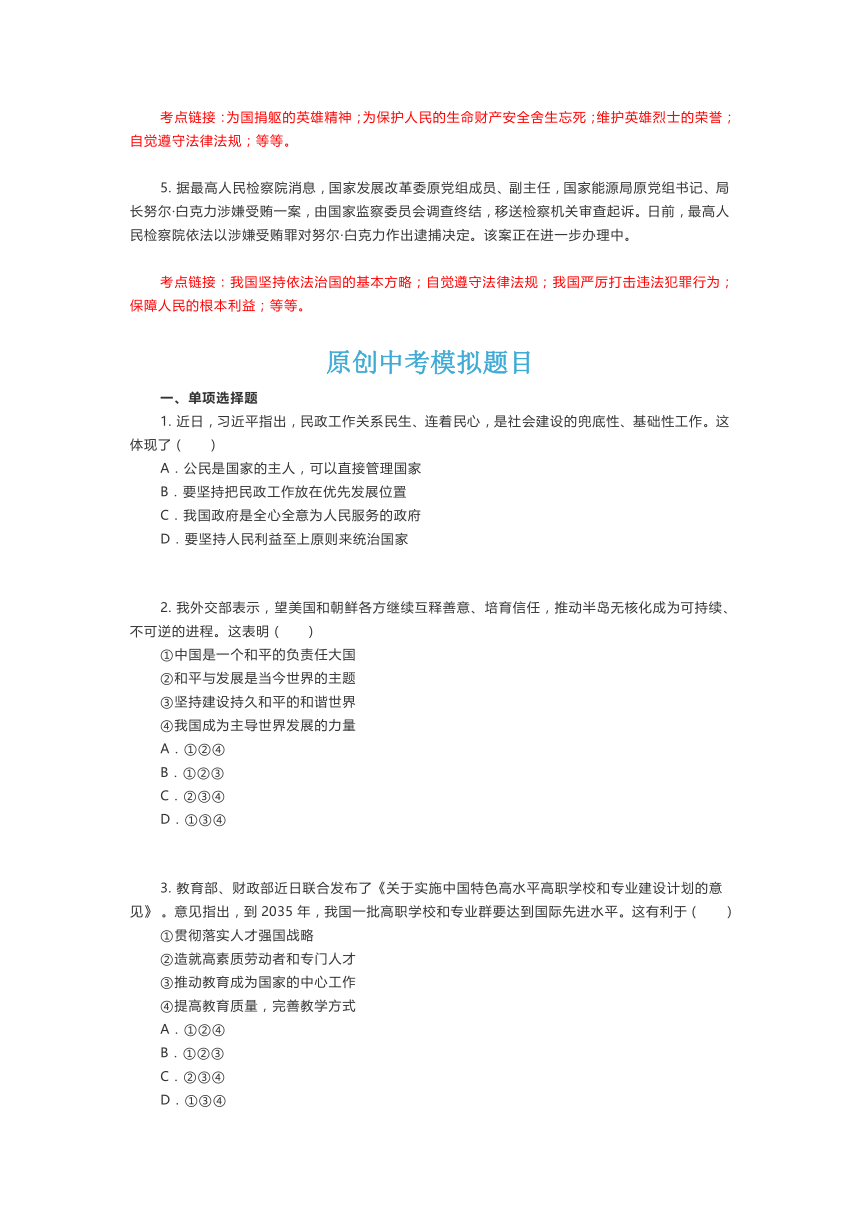 考点链接：为国捐躯的英雄精神；为保护人民的生命财产安全舍生忘死；维护英雄烈士的荣誉；自觉遵守法律法规；等等。

5. 据最高人民检察院消息，国家发展改革委原党组成员、副主任，国家能源局原党组书记、局长努尔·白克力涉嫌受贿一案，由国家监察委员会调查终结，移送检察机关审查起诉。日前，最高人民检察院依法以涉嫌受贿罪对努尔·白克力作出逮捕决定。该案正在进一步办理中。

考点链接：我国坚持依法治国的基本方略；自觉遵守法律法规；我国严厉打击违法犯罪行为；保障人民的根本利益；等等。

原创中考模拟题目

一、单项选择题

1. 近日，习近平指出，民政工作关系民生、连着民心，是社会建设的兜底性、基础性工作。这体现了（　　）

A．公民是国家的主人，可以直接管理国家

B．要坚持把民政工作放在优先发展位置

C．我国政府是全心全意为人民服务的政府

D．要坚持人民利益至上原则来统治国家

2. 我外交部表示，望美国和朝鲜各方继续互释善意、培育信任，推动半岛无核化成为可持续、不可逆的进程。这表明（　　）

①中国是一个和平的负责任大国

②和平与发展是当今世界的主题

③坚持建设持久和平的和谐世界

④我国成为主导世界发展的力量

A．①②④

B．①②③

C．②③④

D．①③④

3. 教育部、财政部近日联合发布了《关于实施中国特色高水平高职学校和专业建设计划的意见》。意见指出，到 2035 年，我国一批高职学校和专业群要达到国际先进水平。这有利于（　　）

①贯彻落实人才强国战略

②造就高素质劳动者和专门人才

③推动教育成为国家的中心工作

④提高教育质量，完善教学方式

A．①②④

B．①②③

C．②③④

D．①③④